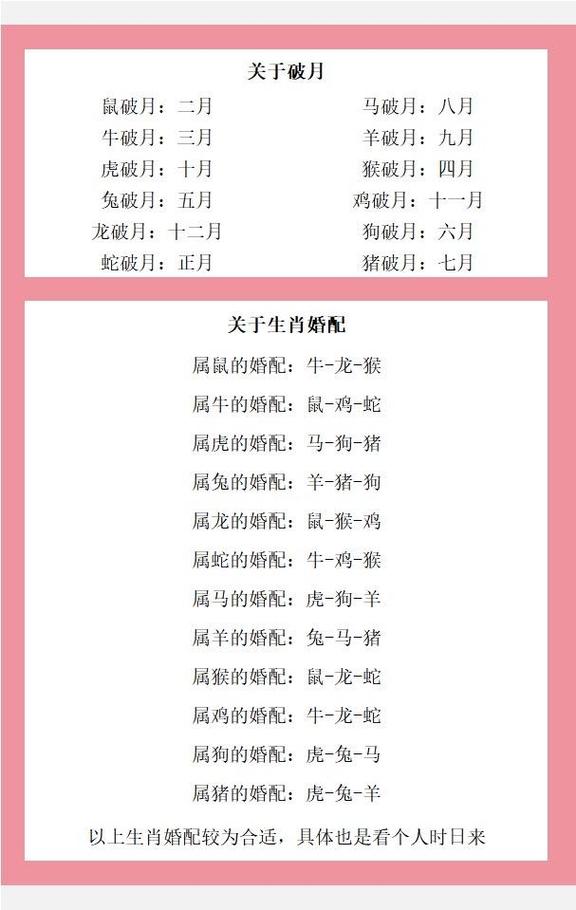 关于破月

鼠破月：二月
牛破月：三月
虎破月：十月
兔破月：五月
龙破月：十二月
蛇破月：正月

马破月：八月
羊破月：九月
猴破月：四月
鸡破月：十一月
狗破月：六月
猪破月：七月

关于生肖婚配

属鼠的婚配：牛-龙-猴
属牛的婚配：鼠-鸡-蛇
属虎的婚配：马-狗-猪
属兔的婚配：羊-猪-狗
属龙的婚配：鼠-猴-鸡
属蛇的婚配：牛-鸡-猴
属马的婚配：虎-狗-羊
属羊的婚配：兔-马-猪
属猴的婚配：鼠-龙-蛇
属鸡的婚配：牛-龙-蛇
属狗的婚配：虎-兔-马
属猪的婚配：虎-兔-羊

以上生肖婚配较为合适，具体也是看个人时日来